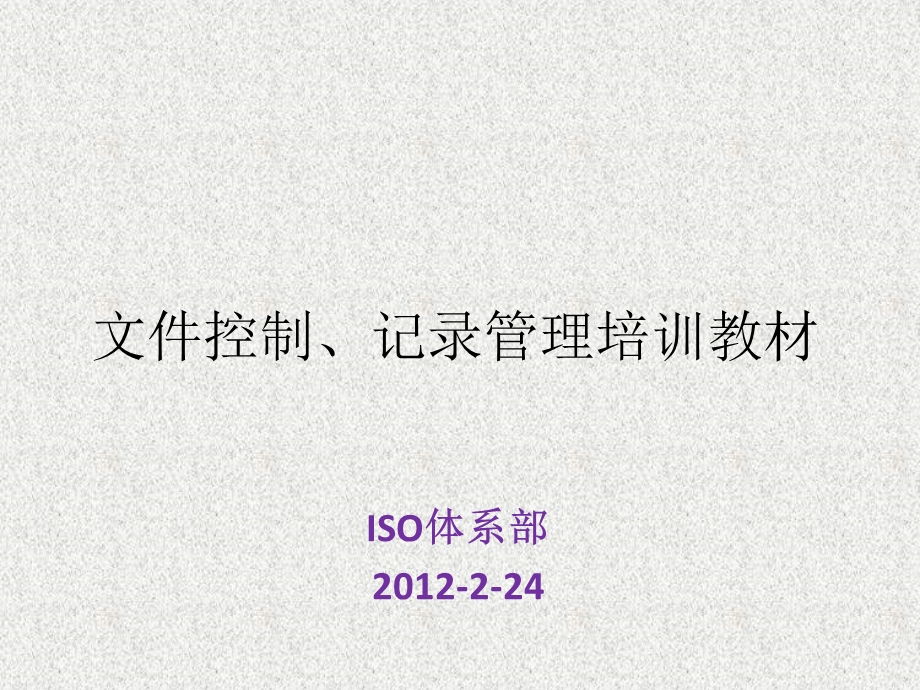 文件控制、记录管理培训教材

ISO体系部
2012-2-24